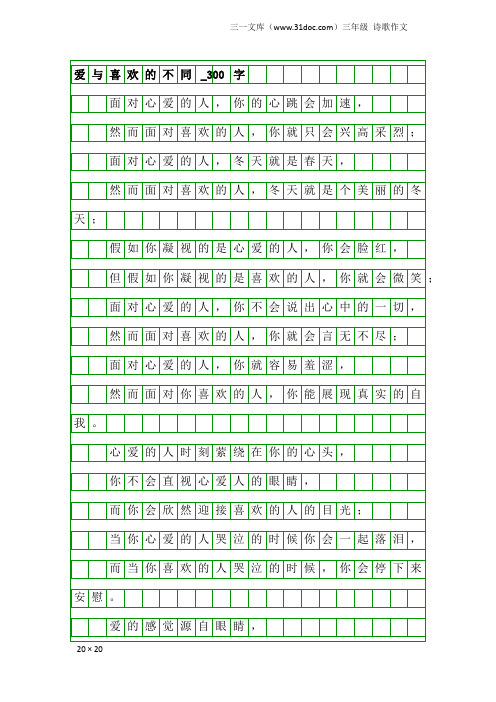 三一文库（www.31doc.com）三年级 诗歌作文

爱与喜欢的不同_300字

面对心爱的人，你的心跳会加速，

然而面对喜欢的人，你就只会兴高采烈；

面对心爱的人，冬天就是春天，

然而面对喜欢的人，冬天就是个美丽的冬天；

假如你凝视的是心爱的人，你会脸红，

但假如你凝视的是喜欢的人，你就会微笑；

面对心爱的人，你不会说出心中的一切，

然而面对喜欢的人，你就会言无不尽；

面对心爱的人，你就容易羞涩，

然而面对你喜欢的人，你能展现真实的自我。

心爱的人时刻萦绕在你的心头，

你不会直视心爱人的眼睛，

而你会欣然迎接喜欢的人的目光；

当你心爱的人哭泣的时候你会一起落泪，

而当你喜欢的人哭泣的时候，你会停下来安慰。

爱的感觉源自眼睛，

20×20